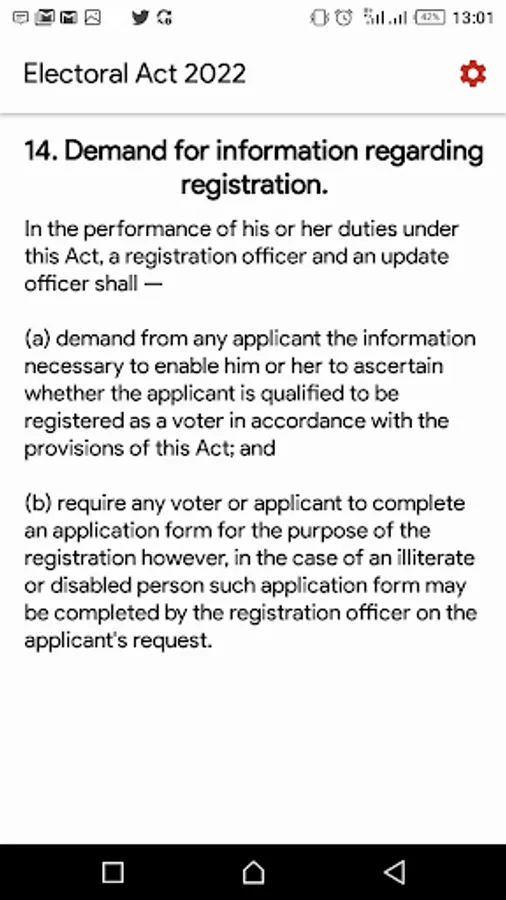 42% 13:01

Electoral Act 2022

14. Demand for information regarding registration.

In the performance of his or her duties under this Act, a registration officer and an update officer shall —

(a) demand from any applicant the information necessary to enable him or her to ascertain whether the applicant is qualified to be registered as a voter in accordance with the provisions of this Act; and

(b) require any voter or applicant to complete an application form for the purpose of the registration however, in the case of an illiterate or disabled person such application form may be completed by the registration officer on the applicant's request.